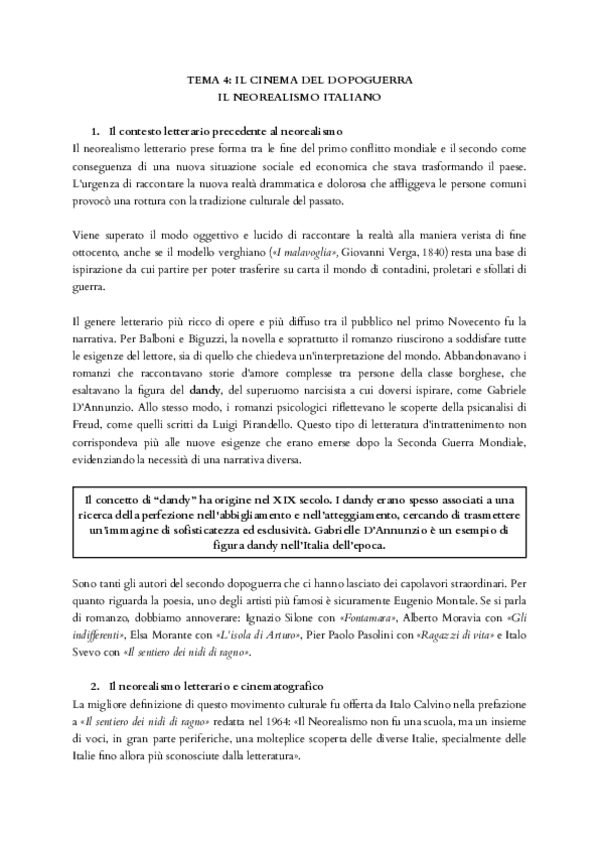 TEMA 4: IL CINEMA DEL DOPOGUERRA
IL NEOREALISMO ITALIANO

1. Il contesto letterario precedente al neorealismo

Il neorealismo letterario prese forma tra le fine del primo conflitto mondiale e il secondo come conseguenza di una nuova situazione sociale ed economica che stava trasformando il paese. L'urgenza di raccontare la nuova realtà drammatica e dolorosa che affliggeva le persone comuni provocò una rottura con la tradizione culturale del passato.

Viene superato il modo oggettivo e lucido di raccontare la realtà alla maniera verista di fine ottocento, anche se il modello verghiano («I malavoglia», Giovanni Verga, 1840) resta una base di ispirazione da cui partire per poter trasferire su carta il mondo di contadini, proletari e sfollati di guerra.

Il genere letterario più ricco di opere e più diffuso tra il pubblico nel primo Novecento fu la narrativa. Per Balboni e Biguzzi, la novella e soprattutto il romanzo riuscirono a soddisfare tutte le esigenze del lettore, sia di quello che chiedeva un'interpretazione del mondo. Abbandonavano i romanzi che raccontavano storie d'amore complesse tra persone della classe borghese, che esaltavano la figura del dandy, del superuomo narcisista a cui doversi ispirare, come Gabriele D'Annunzio. Allo stesso modo, i romanzi psicologici riflettevano le scoperte della psicanalisi di Freud, come quelli scritti da Luigi Pirandello. Questo tipo di letteratura d'intrattenimento non corrispondeva più alle nuove esigenze che erano emerse dopo la Seconda Guerra Mondiale, evidenziando la necessità di una narrativa diversa.

Il concetto di "dandy" ha origine nel XIX secolo. I dandy erano spesso associati a una ricerca della perfezione nell'abbigliamento e nell'atteggiamento, cercando di trasmettere un'immagine di sofisticatezza ed esclusività. Gabrielle D'Annunzio è un esempio di figura dandy nell'Italia dell'epoca.

Sono tanti gli autori del secondo dopoguerra che ci hanno lasciato dei capolavori straordinari. Per quanto riguarda la poesia, uno degli artisti più famosi è sicuramente Eugenio Montale. Se si parla di romanzo, dobbiamo annoverare: Ignazio Silone con «Fontamara», Alberto Moravia con «Gli indifferenti», Elsa Morante con «L'isola di Arturo», Pier Paolo Pasolini con «Ragazzi di vita» e Italo Svevo con «Il sentiero dei nidi di ragno».

2. Il neorealismo letterario e cinematografico

La migliore definizione di questo movimento culturale fu offerta da Italo Calvino nella prefazione a «Il sentiero dei nidi di ragno» redatta nel 1964: «Il Neorealismo non fu una scuola, ma un insieme di voci, in gran parte periferiche, una molteplice scoperta delle diverse Italie, specialmente delle Italie fino allora più sconosciute dalla letteratura».